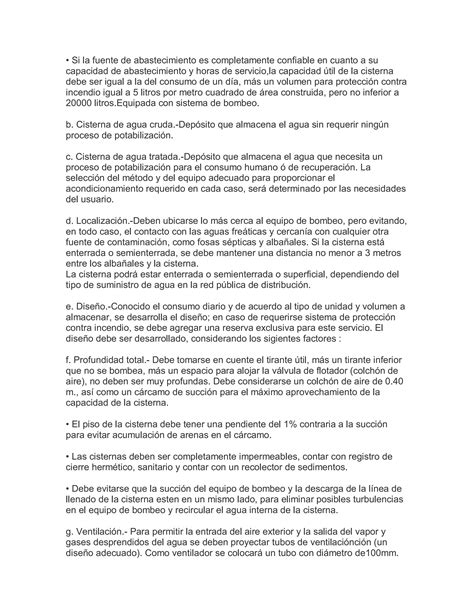 • Si la fuente de abastecimiento es completamente confiable en cuanto a su capacidad de abastecimiento y horas de servicio,la capacidad útil de la cisterna debe ser igual a la del consumo de un día, más un volumen para protección contra incendio igual a 5 litros por metro cuadrado de área construida, pero no inferior a 20000 litros.Equipada con sistema de bombeo.

b. Cisterna de agua cruda.-Depósito que almacena el agua sin requerir ningún proceso de potabilización.

c. Cisterna de agua tratada.-Depósito que almacena el agua que necesita un proceso de potabilización para el consumo humano ó de recuperación. La selección del método y del equipo adecuado para proporcionar el acondicionamiento requerido en cada caso, será determinado por las necesidades del usuario.

d. Localización.-Deben ubicarse lo más cerca al equipo de bombeo, pero evitando, en todo caso, el contacto con las aguas freáticas y cercanía con cualquier otra fuente de contaminación, como fosas sépticas y albañales. Si la cisterna está enterrada o semienterrada, se debe mantener una distancia no menor a 3 metros entre los albañales y la cisterna.
La cisterna podrá estar enterrada o semienterrada o superficial, dependiendo del tipo de suministro de agua en la red pública de distribución.

e. Diseño.-Conocido el consumo diario y de acuerdo al tipo de unidad y volumen a almacenar, se desarrolla el diseño; en caso de requerirse sistema de protección contra incendio, se debe agregar una reserva exclusiva para este servicio. El diseño debe ser desarrollado, considerando los sigientes factores :

f. Profundidad total.- Debe tomarse en cuente el tirante útil, más un tirante inferior que no se bombea, más un espacio para alojar la válvula de flotador (colchón de aire), no deben ser muy profundas. Debe considerarse un colchón de aire de 0.40 m., así como un cárcamo de succión para el máximo aprovechamiento de la capacidad de la cisterna.

• El piso de la cisterna debe tener una pendiente del 1% contraria a la succión para evitar acumulación de arenas en el cárcamo.

• Las cisternas deben ser completamente impermeables, contar con registro de cierre hermético, sanitario y contar con un recolector de sedimentos.

• Debe evitarse que la succión del equipo de bombeo y la descarga de la línea de llenado de la cisterna esten en un mismo lado, para eliminar posibles turbulencias en el equipo de bombeo y recircular el agua interna de la cisterna.

g. Ventilación.- Para permitir la entrada del aire exterior y la salida del vapor y gases desprendidos del agua se deben proyectar tubos de ventilaciónción (un diseño adecuado). Como ventilador se colocará un tubo con diámetro de100mm.